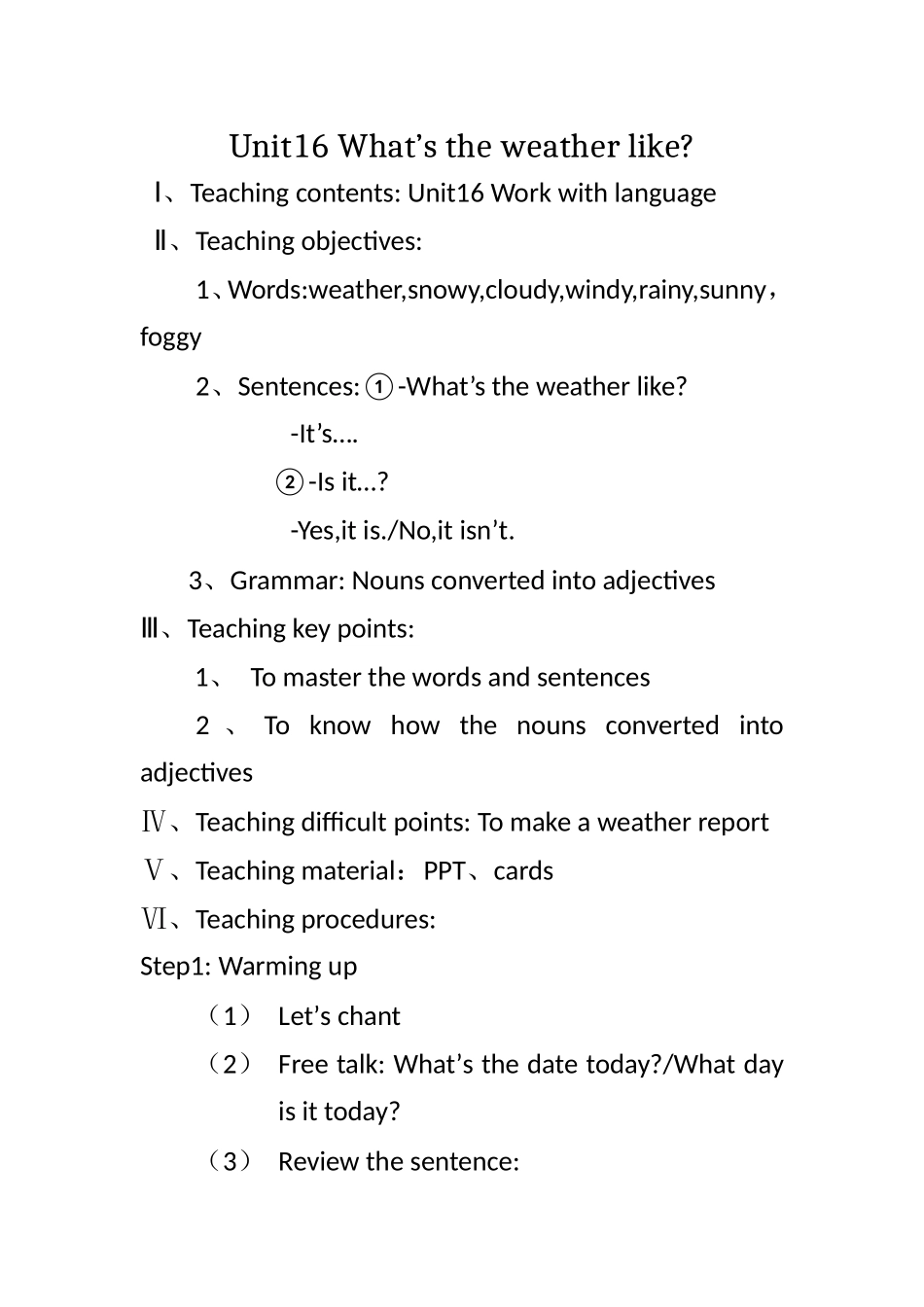 Unit16 What’s the weather like?

Ⅰ、Teaching contents: Unit16 Work with language

Ⅱ、Teaching objectives:

1、Words:weather,snowy,cloudy,windy,rainy,sunny，foggy

2、Sentences: ①-What’s the weather like?

-It’s….

②-Is it…?

-Yes,it is./No,it isn’t.

3、Grammar: Nouns converted into adjectives

Ⅲ、Teaching key points:

1、 To master the words and sentences

2 、 To know how the nouns converted into adjectives

Ⅳ、Teaching difficult points: To make a weather report

Ⅴ、Teaching material：PPT、cards

Ⅵ、Teaching procedures:

Step1: Warming up

（1） Let’s chant

（2） Free talk: What’s the date today?/What day is it today?

（3） Review the sentence: